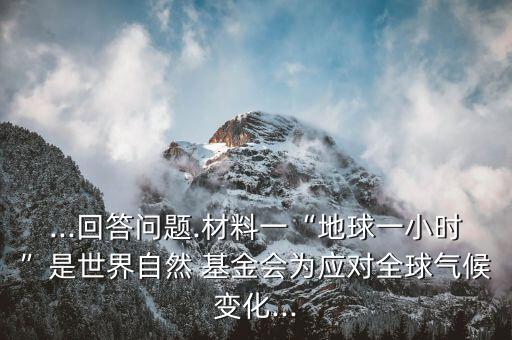 ...回答问题.材料一“地球一小时”是世界自然 基金会为应对全球气候变化...